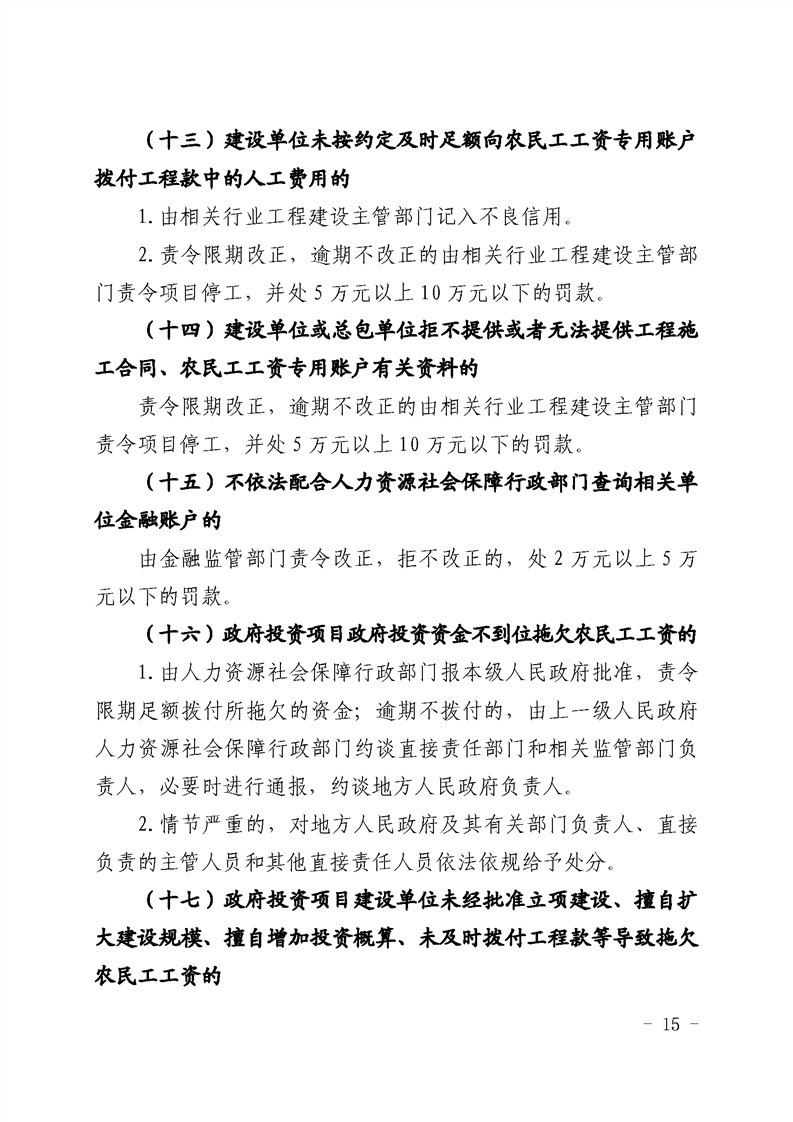 （十三）建设单位未按约定及时足额向农民工工资专用账户拨付工程款中的人工费用的

1.由相关行业工程建设主管部门记入不良信用。

2.责令限期改正，逾期不改正的由相关行业工程建设主管部门责令项目停工，并处5万元以上10万元以下的罚款。

（十四）建设单位或总包单位拒不提供或者无法提供工程施工合同、农民工工资专用账户有关资料的

责令限期改正，逾期不改正的由相关行业工程建设主管部门责令项目停工，并处5万元以上10万元以下的罚款。

（十五）不依法配合人力资源社会保障行政部门查询相关单位金融账户的

由金融监管部门责令改正，拒不改正的，处2万元以上5万元以下的罚款。

（十六）政府投资项目政府投资资金不到位拖欠农民工工资的

1.由人力资源社会保障行政部门报本级人民政府批准，责令限期足额拨付所拖欠的资金；逾期不拨付的，由上一级人民政府人力资源社会保障行政部门约谈直接责任部门和相关监管部门负责人，必要时进行通报，约谈地方人民政府负责人。

2.情节严重的，对地方人民政府及其有关部门负责人、直接负责的主管人员和其他直接责任人员依法依规给予处分。

（十七）政府投资项目建设单位未经批准立项建设、擅自扩大建设规模、擅自增加投资概算、未及时拨付工程款等导致拖欠农民工工资的

- 15 -